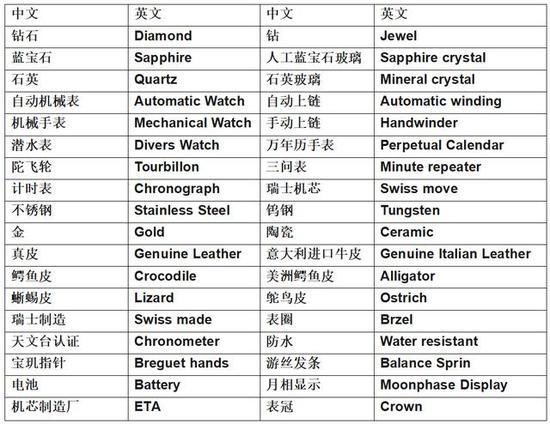 | 中文 | 英文 | 中文 | 英文 |
|---|---|---|---|
| 钻石 | Diamond | 钻 | Jewel |
| 蓝宝石 | Sapphire | 人工蓝宝石玻璃 | Sapphire crystal |
| 石英 | Quartz | 石英玻璃 | Mineral crystal |
| 自动机械表 | Automatic Watch | 自动上链 | Automatic winding |
| 机械手表 | Mechanical Watch | 手动上链 | Handwinder |
| 潜水表 | Divers Watch | 万年历手表 | Perpetual Calendar |
| 陀飞轮 | Tourbillon | 三问表 | Minute repeater |
| 计时表 | Chronograph | 瑞士机芯 | Swiss move |
| 不锈钢 | Stainless Steel | 钨钢 | Tungsten |
| 金 | Gold | 陶瓷 | Ceramic |
| 真皮 | Genuine Leather | 意大利进口牛皮 | Genuine Italian Leather |
| 鳄鱼皮 | Crocodile | 美洲鳄鱼皮 | Alligator |
| 蜥蜴皮 | Lizard | 鸵鸟皮 | Ostrich |
| 瑞士制造 | Swiss made | 表圈 | Brzel |
| 天文台认证 | Chronometer | 防水 | Water resistant |
| 宝玑指针 | Breguet hands | 游丝发条 | Balance Sprin |
| 电池 | Battery | 月相显示 | Moonphase Display |
| 机芯制造厂 | ETA | 表冠 | Crown |